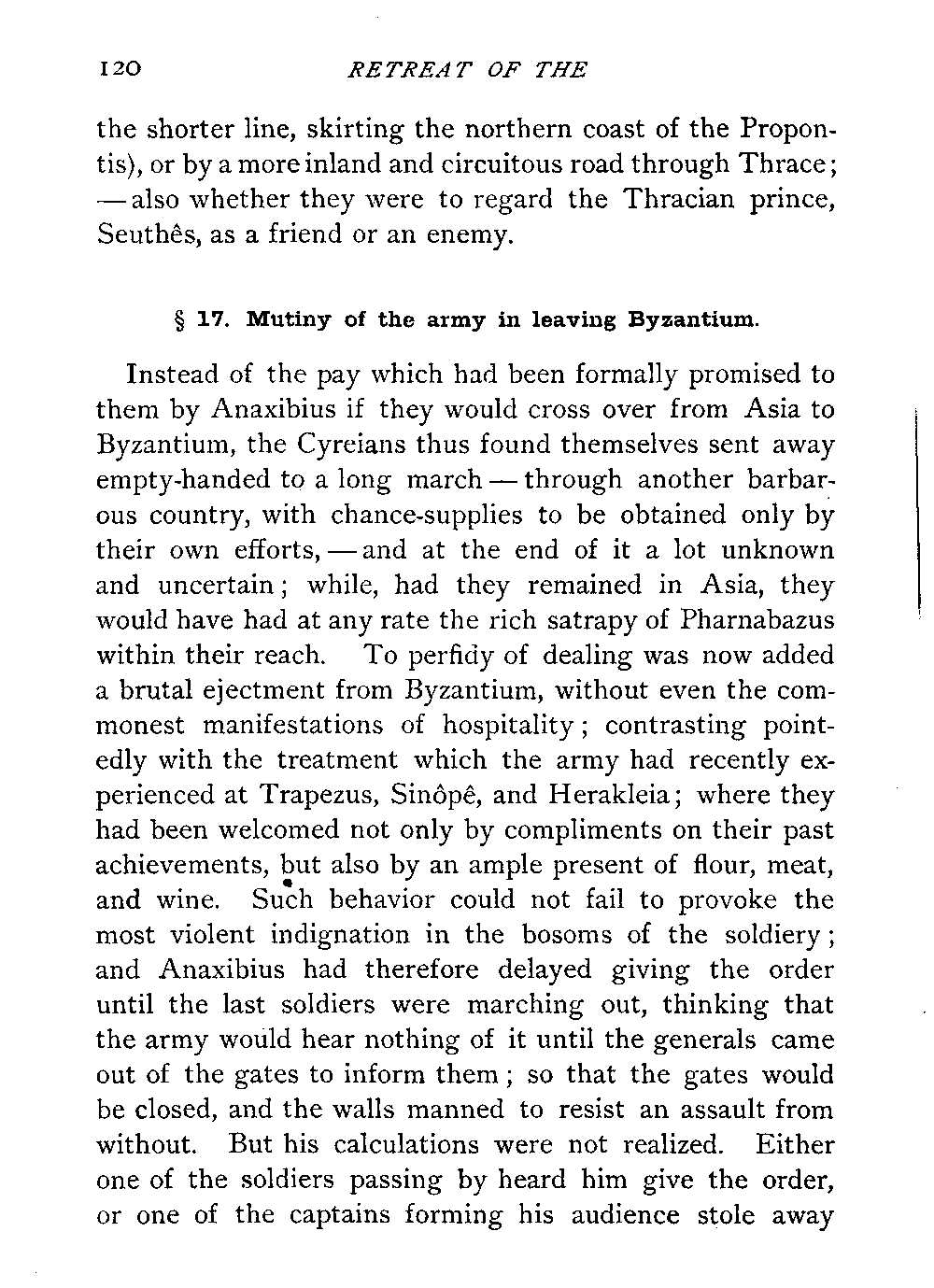 120 RETREAT OF THE

the shorter line, skirting the northern coast of the Propontis), or by a more inland and circuitous road through Thrace; — also whether they were to regard the Thracian prince, Seuthês, as a friend or an enemy.

§ 17. Mutiny of the army in leaving Byzantium.

Instead of the pay which had been formally promised to them by Anaxibius if they would cross over from Asia to Byzantium, the Cyreians thus found themselves sent away empty-handed to a long march — through another barbarous country, with chance-supplies to be obtained only by their own efforts, — and at the end of it a lot unknown and uncertain; while, had they remained in Asia, they would have had at any rate the rich satrapy of Pharnabazus within their reach. To perfidy of dealing was now added a brutal ejectment from Byzantium, without even the commonest manifestations of hospitality; contrasting pointedly with the treatment which the army had recently experienced at Trapezus, Sinôpê, and Herakleia; where they had been welcomed not only by compliments on their past achievements, but also by an ample present of flour, meat, and wine. Such behavior could not fail to provoke the most violent indignation in the bosoms of the soldiery; and Anaxibius had therefore delayed giving the order until the last soldiers were marching out, thinking that the army would hear nothing of it until the generals came out of the gates to inform them; so that the gates would be closed, and the walls manned to resist an assault from without. But his calculations were not realized. Either one of the soldiers passing by heard him give the order, or one of the captains forming his audience stole away